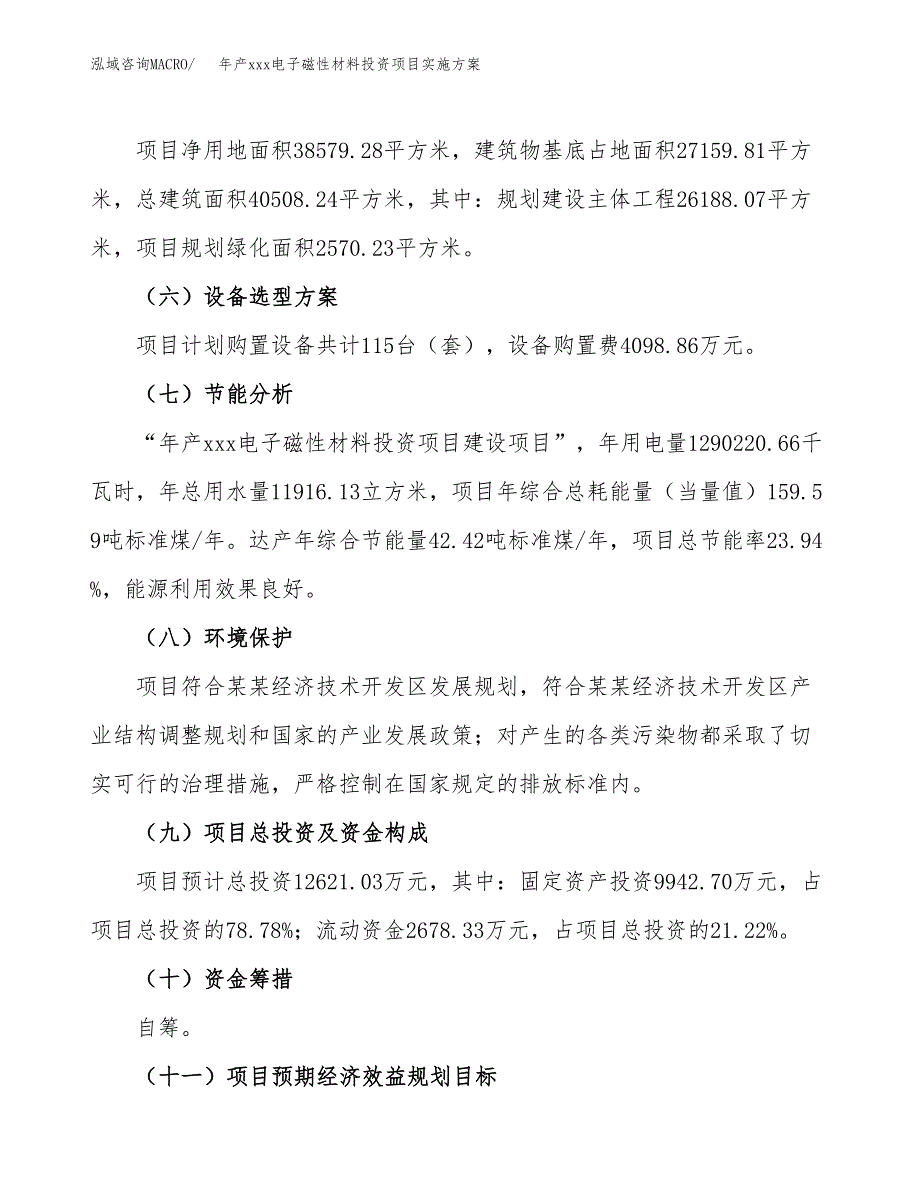 泓域咨询MACRO/ 年产xxx电子磁性材料投资项目实施方案

项目净用地面积38579.28平方米，建筑物基底占地面积27159.81平方米，总建筑面积40508.24平方米，其中：规划建设主体工程26188.07平方米，项目规划绿化面积2570.23平方米。

（六）设备选型方案

项目计划购置设备共计115台（套），设备购置费4098.86万元。

（七）节能分析

“年产xxx电子磁性材料投资项目建设项目”，年用电量1290220.66千瓦时，年总用水量11916.13立方米，项目年综合总耗能量（当量值）159.59吨标准煤/年。达产年综合节能量42.42吨标准煤/年，项目总节能率23.94%，能源利用效果良好。

（八）环境保护

项目符合某某经济技术开发区发展规划，符合某某经济技术开发区产业结构调整规划和国家的产业发展政策；对产生的各类污染物都采取了切实可行的治理措施，严格控制在国家规定的排放标准内。

（九）项目总投资及资金构成

项目预计总投资12621.03万元，其中：固定资产投资9942.70万元，占项目总投资的78.78%；流动资金2678.33万元，占项目总投资的21.22%。

（十）资金筹措

自筹。

（十一）项目预期经济效益规划目标